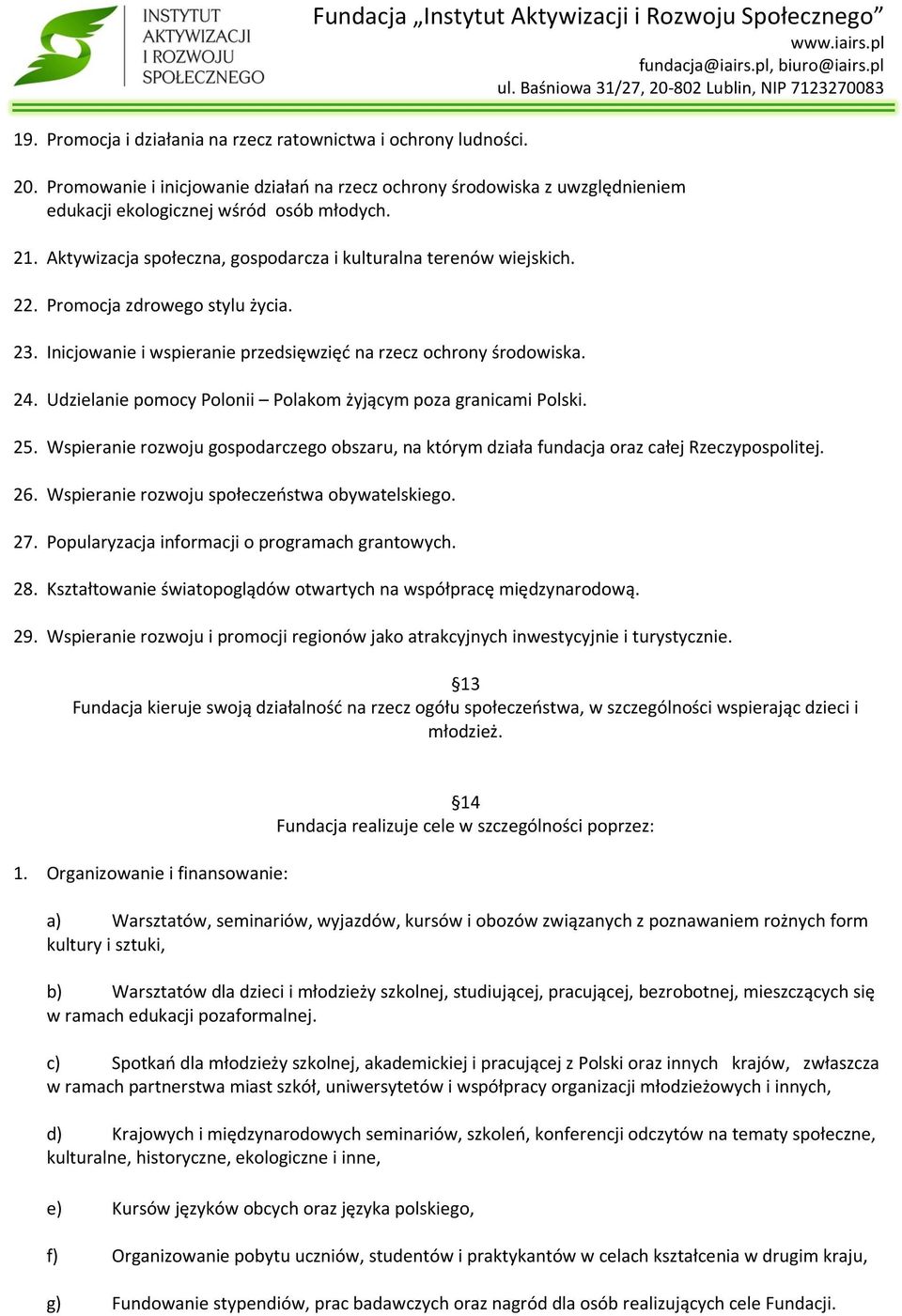 INSTYTUT AKTYWIZACJI I ROZWOJU SPOŁECZNEGO

Fundacja „Instytut Aktywizacji i Rozwoju Społecznego”
www.iairs.pl
fundacja@iairs.pl, biuro@iairs.pl
ul. Baśniowa 31/27, 20-802 Lublin, NIP 7123270083

19. Promocja i działania na rzecz ratownictwa i ochrony ludności.

20. Promowanie i inicjowanie działań na rzecz ochrony środowiska z uwzględnieniem edukacji ekologicznej wśród osób młodych.

21. Aktywizacja społeczna, gospodarcza i kulturalna terenów wiejskich.

22. Promocja zdrowego stylu życia.

23. Inicjowanie i wspieranie przedsięwzięć na rzecz ochrony środowiska.

24. Udzielanie pomocy Polonii – Polakom żyjącym poza granicami Polski.

25. Wspieranie rozwoju gospodarczego obszaru, na którym działa fundacja oraz całej Rzeczypospolitej.

26. Wspieranie rozwoju społeczeństwa obywatelskiego.

27. Popularyzacja informacji o programach grantowych.

28. Kształtowanie światopoglądów otwartych na współpracę międzynarodową.

29. Wspieranie rozwoju i promocji regionów jako atrakcyjnych inwestycyjnie i turystycznie.

§13
Fundacja kieruje swoją działalność na rzecz ogółu społeczeństwa, w szczególności wspierając dzieci i młodzież.

§14
Fundacja realizuje cele w szczególności poprzez:

1. Organizowanie i finansowanie:

a) Warsztatów, seminariów, wyjazdów, kursów i obozów związanych z poznawaniem rożnych form kultury i sztuki,

b) Warsztatów dla dzieci i młodzieży szkolnej, studiującej, pracującej, bezrobotnej, mieszczących się w ramach edukacji pozaformalnej.

c) Spotkań dla młodzieży szkolnej, akademickiej i pracującej z Polski oraz innych krajów, zwłaszcza w ramach partnerstwa miast szkół, uniwersytetów i współpracy organizacji młodzieżowych i innych,

d) Krajowych i międzynarodowych seminariów, szkoleń, konferencji odczytów na tematy społeczne, kulturalne, historyczne, ekologiczne i inne,

e) Kursów języków obcych oraz języka polskiego,

f) Organizowanie pobytu uczniów, studentów i praktykantów w celach kształcenia w drugim kraju,

g) Fundowanie stypendiów, prac badawczych oraz nagród dla osób realizujących cele Fundacji.